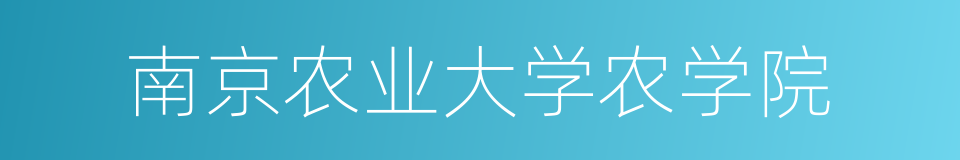 南京农业大学农学院